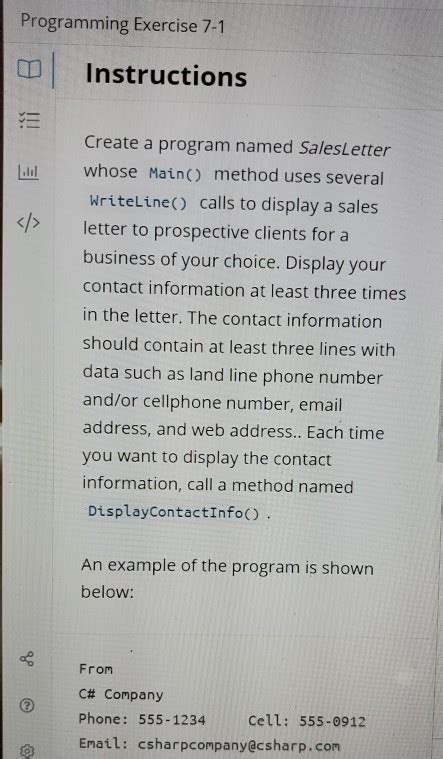 Programming Exercise 7-1

Instructions

Create a program named SalesLetter whose Main() method uses several WriteLine() calls to display a sales letter to prospective clients for a business of your choice. Display your contact information at least three times in the letter. The contact information should contain at least three lines with data such as land line phone number and/or cellphone number, email address, and web address.. Each time you want to display the contact information, call a method named DisplayContactInfo() .

An example of the program is shown below:

From
C# Company
Phone: 555-1234     Cell: 555-0912
Email: csharpcompany@csharp.com